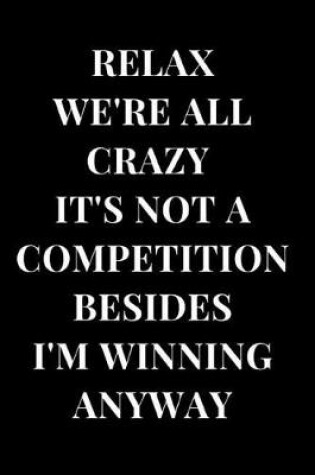 RELAX
WE'RE ALL
CRAZY
IT'S NOT A
COMPETITION
BESIDES
I'M WINNING
ANYWAY